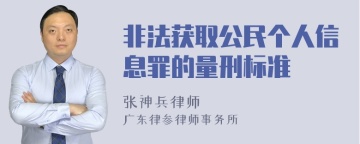 非法获取公民个人信息罪的量刑标准

张神兵律师
广东律参律师事务所